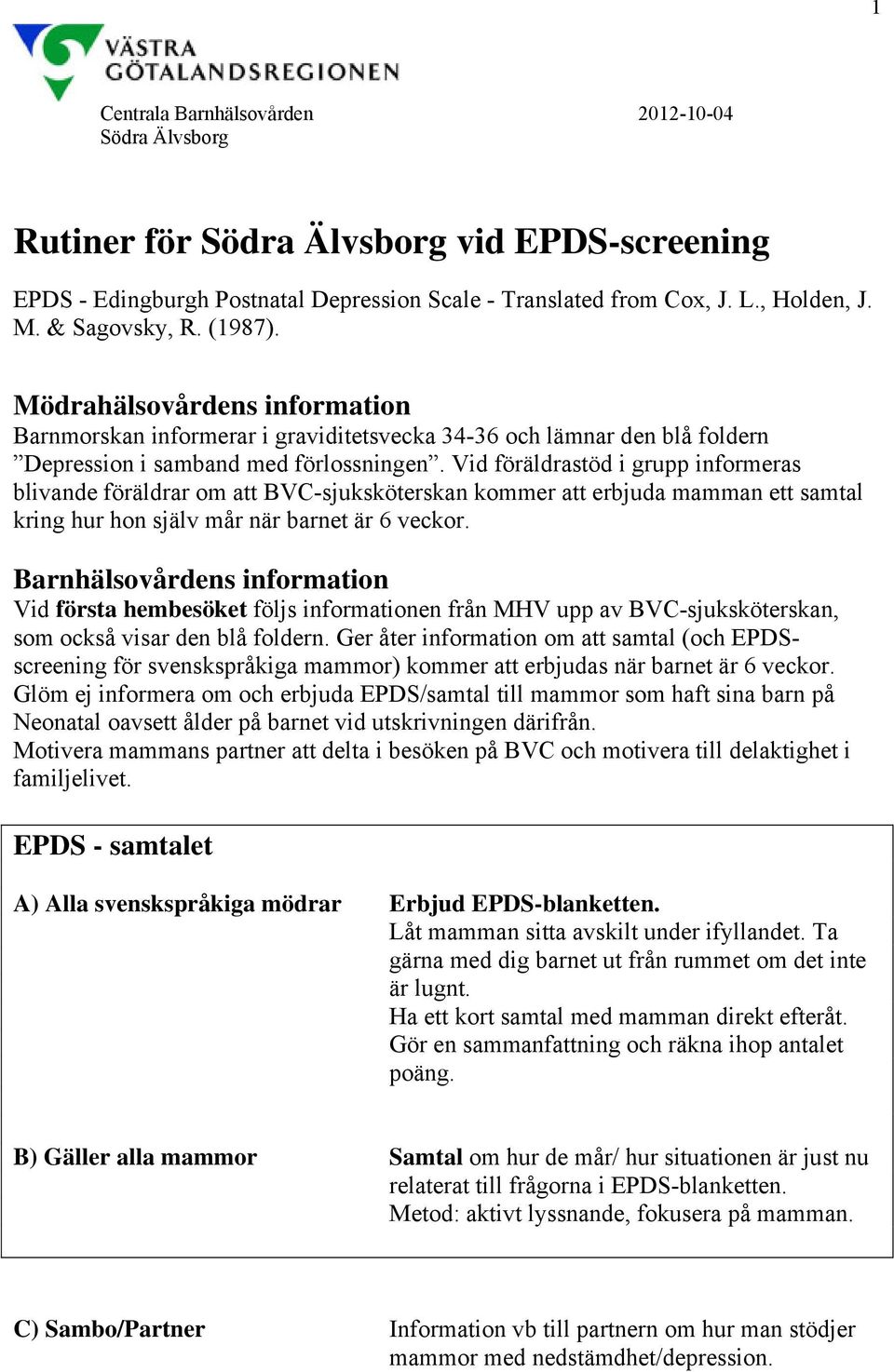 1

VÄSTRA GÖTALANDSREGIONEN

Centrala Barnhälsovården
Södra Älvsborg

2012-10-04

Rutiner för Södra Älvsborg vid EPDS-screening

EPDS - Edingburgh Postnatal Depression Scale - Translated from Cox, J. L., Holden, J. M. & Sagovsky, R. (1987).

Mödrahälsovårdens information
Barnmorskan informerar i graviditetsvecka 34-36 och lämnar den blå foldern ”Depression i samband med förlossningen”. Vid föräldrastöd i grupp informeras blivande föräldrar om att BVC-sjuksköterskan kommer att erbjuda mamman ett samtal kring hur hon själv mår när barnet är 6 veckor.

Barnhälsovårdens information
Vid första hembesöket följs informationen från MHV upp av BVC-sjuksköterskan, som också visar den blå foldern. Ger åter information om att samtal (och EPDS-screening för svenskspråkiga mammor) kommer att erbjudas när barnet är 6 veckor. Glöm ej informera om och erbjuda EPDS/samtal till mammor som haft sina barn på Neonatal oavsett ålder på barnet vid utskrivningen därifrån.
Motivera mammans partner att delta i besöken på BVC och motivera till delaktighet i familjelivet.

EPDS - samtalet

A) Alla svenskspråkiga mödrar

Erbjud EPDS-blanketten.
Låt mamman sitta avskilt under ifyllandet. Ta gärna med dig barnet ut från rummet om det inte är lugnt.
Ha ett kort samtal med mamman direkt efteråt.
Gör en sammanfattning och räkna ihop antalet poäng.

B) Gäller alla mammor

Samtal om hur de mår/ hur situationen är just nu relaterat till frågorna i EPDS-blanketten.
Metod: aktivt lyssnande, fokusera på mamman.

C) Sambo/Partner

Information vb till partnern om hur man stödjer mammor med nedstämdhet/depression.